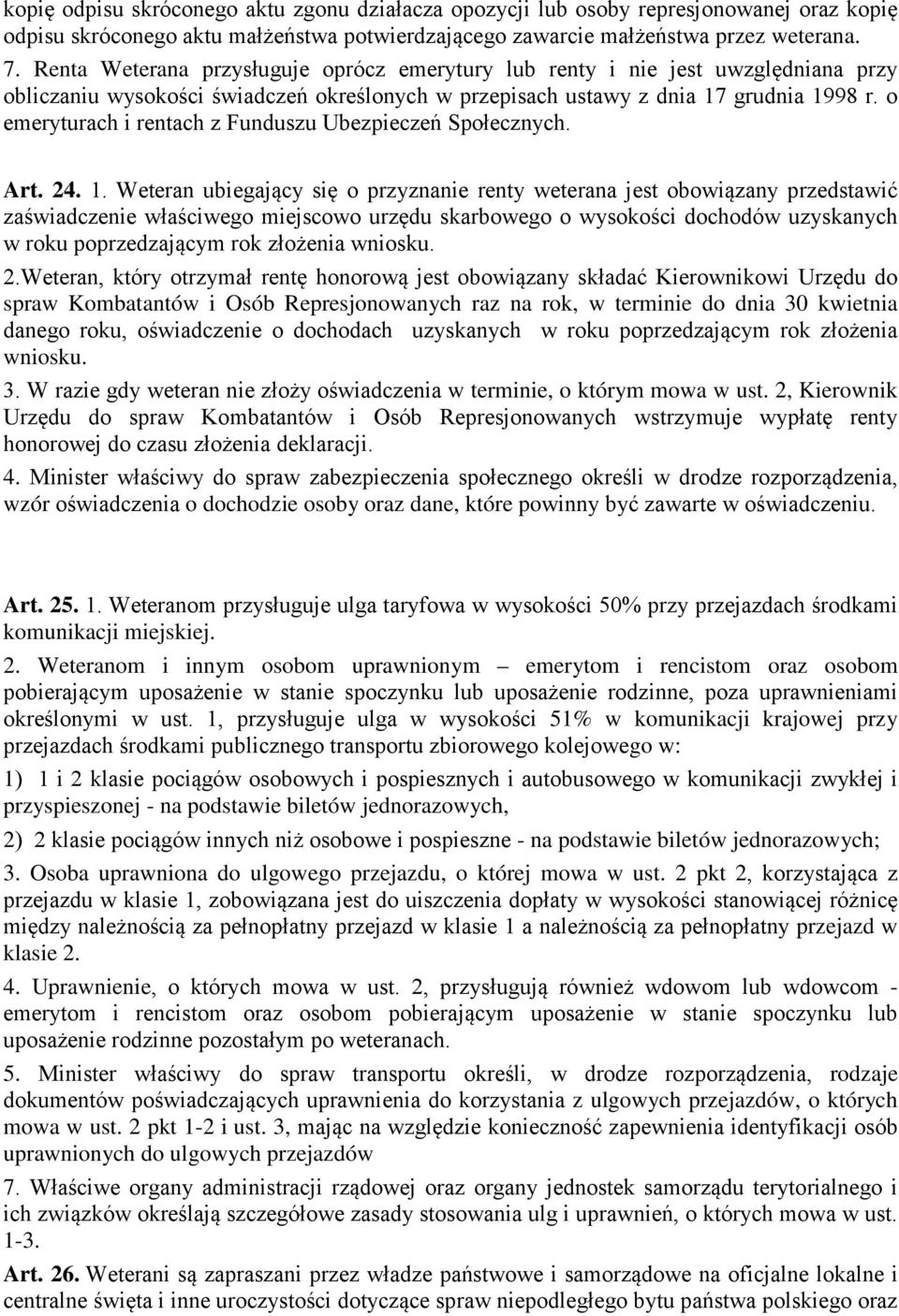 kopię odpisu skróconego aktu zgonu działacza opozycji lub osoby represjonowanej oraz kopię odpisu skróconego aktu małżeństwa potwierdzającego zawarcie małżeństwa przez weterana.

7. Renta Weterana przysługuje oprócz emerytury lub renty i nie jest uwzględniana przy obliczaniu wysokości świadczeń określonych w przepisach ustawy z dnia 17 grudnia 1998 r. o emeryturach i rentach z Funduszu Ubezpieczeń Społecznych.

Art. 24. 1. Weteran ubiegający się o przyznanie renty weterana jest obowiązany przedstawić zaświadczenie właściwego miejscowo urzędu skarbowego o wysokości dochodów uzyskanych w roku poprzedzającym rok złożenia wniosku.

2.Weteran, który otrzymał rentę honorową jest obowiązany składać Kierownikowi Urzędu do spraw Kombatantów i Osób Represjonowanych raz na rok, w terminie do dnia 30 kwietnia danego roku, oświadczenie o dochodach uzyskanych w roku poprzedzającym rok złożenia wniosku.

3. W razie gdy weteran nie złoży oświadczenia w terminie, o którym mowa w ust. 2, Kierownik Urzędu do spraw Kombatantów i Osób Represjonowanych wstrzymuje wypłatę renty honorowej do czasu złożenia deklaracji.

4. Minister właściwy do spraw zabezpieczenia społecznego określi w drodze rozporządzenia, wzór oświadczenia o dochodzie osoby oraz dane, które powinny być zawarte w oświadczeniu.

Art. 25. 1. Weteranom przysługuje ulga taryfowa w wysokości 50% przy przejazdach środkami komunikacji miejskiej.

2. Weteranom i innym osobom uprawnionym – emerytom i rencistom oraz osobom pobierającym uposażenie w stanie spoczynku lub uposażenie rodzinne, poza uprawnieniami określonymi w ust. 1, przysługuje ulga w wysokości 51% w komunikacji krajowej przy przejazdach środkami publicznego transportu zbiorowego kolejowego w:

1) 1 i 2 klasie pociągów osobowych i pospiesznych i autobusowego w komunikacji zwykłej i przyspieszonej - na podstawie biletów jednorazowych,

2) 2 klasie pociągów innych niż osobowe i pospieszne - na podstawie biletów jednorazowych;

3. Osoba uprawniona do ulgowego przejazdu, o której mowa w ust. 2 pkt 2, korzystająca z przejazdu w klasie 1, zobowiązana jest do uiszczenia dopłaty w wysokości stanowiącej różnicę między należnością za pełnopłatny przejazd w klasie 1 a należnością za pełnopłatny przejazd w klasie 2.

4. Uprawnienie, o których mowa w ust. 2, przysługują również wdowom lub wdowcom - emerytom i rencistom oraz osobom pobierającym uposażenie w stanie spoczynku lub uposażenie rodzinne pozostałym po weteranach.

5. Minister właściwy do spraw transportu określi, w drodze rozporządzenia, rodzaje dokumentów poświadczających uprawnienia do korzystania z ulgowych przejazdów, o których mowa w ust. 2 pkt 1-2 i ust. 3, mając na względzie konieczność zapewnienia identyfikacji osób uprawnionych do ulgowych przejazdów

7. Właściwe organy administracji rządowej oraz organy jednostek samorządu terytorialnego i ich związków określają szczegółowe zasady stosowania ulg i uprawnień, o których mowa w ust. 1-3.

Art. 26. Weterani są zapraszani przez władze państwowe i samorządowe na oficjalne lokalne i centralne święta i inne uroczystości dotyczące spraw niepodległego bytu państwa polskiego oraz